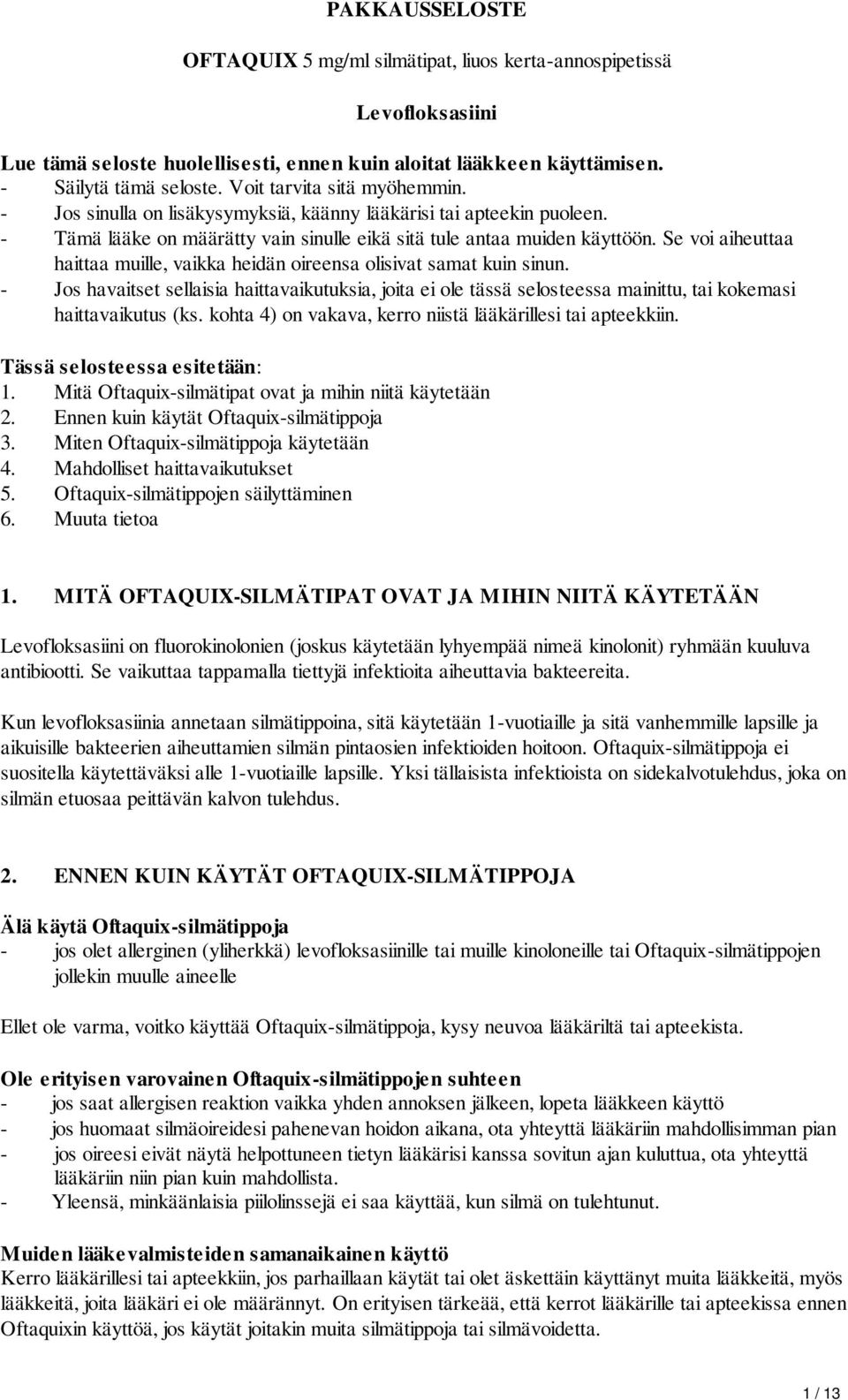 PAKKAUSSELOSTE

OFTAQUIX 5 mg/ml silmätipat, liuos kerta-annospipetissä

Levofloksasiini

Lue tämä seloste huolellisesti, ennen kuin aloitat lääkkeen käyttämisen.
- Säilytä tämä seloste. Voit tarvita sitä myöhemmin.
- Jos sinulla on lisäkysymyksiä, käänny lääkärisi tai apteekin puoleen.
- Tämä lääke on määrätty vain sinulle eikä sitä tule antaa muiden käyttöön. Se voi aiheuttaa haittaa muille, vaikka heidän oireensa olisivat samat kuin sinun.
- Jos havaitset sellaisia haittavaikutuksia, joita ei ole tässä selosteessa mainittu, tai kokemasi haittavaikutus (ks. kohta 4) on vakava, kerro niistä lääkärillesi tai apteekkiin.

Tässä selosteessa esitetään:
1. Mitä Oftaquix-silmätipat ovat ja mihin niitä käytetään
2. Ennen kuin käytät Oftaquix-silmätippoja
3. Miten Oftaquix-silmätippoja käytetään
4. Mahdolliset haittavaikutukset
5. Oftaquix-silmätippojen säilyttäminen
6. Muuta tietoa

1. MITÄ OFTAQUIX-SILMÄTIPAT OVAT JA MIHIN NIITÄ KÄYTETÄÄN

Levofloksasiini on fluorokinolonien (joskus käytetään lyhyempää nimeä kinolonit) ryhmään kuuluva antibiootti. Se vaikuttaa tappamalla tiettyjä infektioita aiheuttavia bakteereita.

Kun levofloksasiinia annetaan silmätippoina, sitä käytetään 1-vuotiaille ja sitä vanhemmille lapsille ja aikuisille bakteerien aiheuttamien silmän pintaosien infektioiden hoitoon. Oftaquix-silmätippoja ei suositella käytettäväksi alle 1-vuotiaille lapsille. Yksi tällaisista infektioista on sidekalvotulehdus, joka on silmän etuosaa peittävän kalvon tulehdus.

2. ENNEN KUIN KÄYTÄT OFTAQUIX-SILMÄTIPPOJA

Älä käytä Oftaquix-silmätippoja
- jos olet allerginen (yliherkkä) levofloksasiinille tai muille kinoloneille tai Oftaquix-silmätippojen jollekin muulle aineelle

Ellet ole varma, voitko käyttää Oftaquix-silmätippoja, kysy neuvoa lääkäriltä tai apteekista.

Ole erityisen varovainen Oftaquix-silmätippojen suhteen
- jos saat allergisen reaktion vaikka yhden annoksen jälkeen, lopeta lääkkeen käyttö
- jos huomaat silmäoireidesi pahenevan hoidon aikana, ota yhteyttä lääkäriin mahdollisimman pian
- jos oireesi eivät näytä helpottuneen tietyn lääkärisi kanssa sovitun ajan kuluttua, ota yhteyttä lääkäriin niin pian kuin mahdollista.
- Yleensä, minkäänlaisia piilolinssejä ei saa käyttää, kun silmä on tulehtunut.

Muiden lääkevalmisteiden samanaikainen käyttö
Kerro lääkärillesi tai apteekkiin, jos parhaillaan käytät tai olet äskettäin käyttänyt muita lääkkeitä, myös lääkkeitä, joita lääkäri ei ole määrännyt. On erityisen tärkeää, että kerrot lääkärille tai apteekissa ennen Oftaquixin käyttöä, jos käytät joitakin muita silmätippoja tai silmävoidetta.

1 / 13